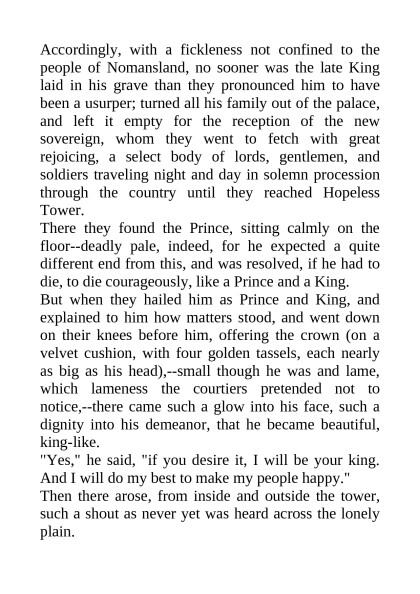 Accordingly, with a fickleness not confined to the people of Nomansland, no sooner was the late King laid in his grave than they pronounced him to have been a usurper; turned all his family out of the palace, and left it empty for the reception of the new sovereign, whom they went to fetch with great rejoicing, a select body of lords, gentlemen, and soldiers traveling night and day in solemn procession through the country until they reached Hopeless Tower.

There they found the Prince, sitting calmly on the floor--deadly pale, indeed, for he expected a quite different end from this, and was resolved, if he had to die, to die courageously, like a Prince and a King.

But when they hailed him as Prince and King, and explained to him how matters stood, and went down on their knees before him, offering the crown (on a velvet cushion, with four golden tassels, each nearly as big as his head),--small though he was and lame, which lameness the courtiers pretended not to notice,--there came such a glow into his face, such a dignity into his demeanor, that he became beautiful, king-like.

"Yes," he said, "if you desire it, I will be your king. And I will do my best to make my people happy."

Then there arose, from inside and outside the tower, such a shout as never yet was heard across the lonely plain.